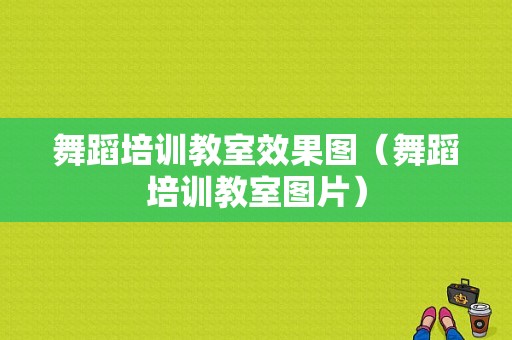 舞蹈培训教室效果图（舞蹈培训教室图片）